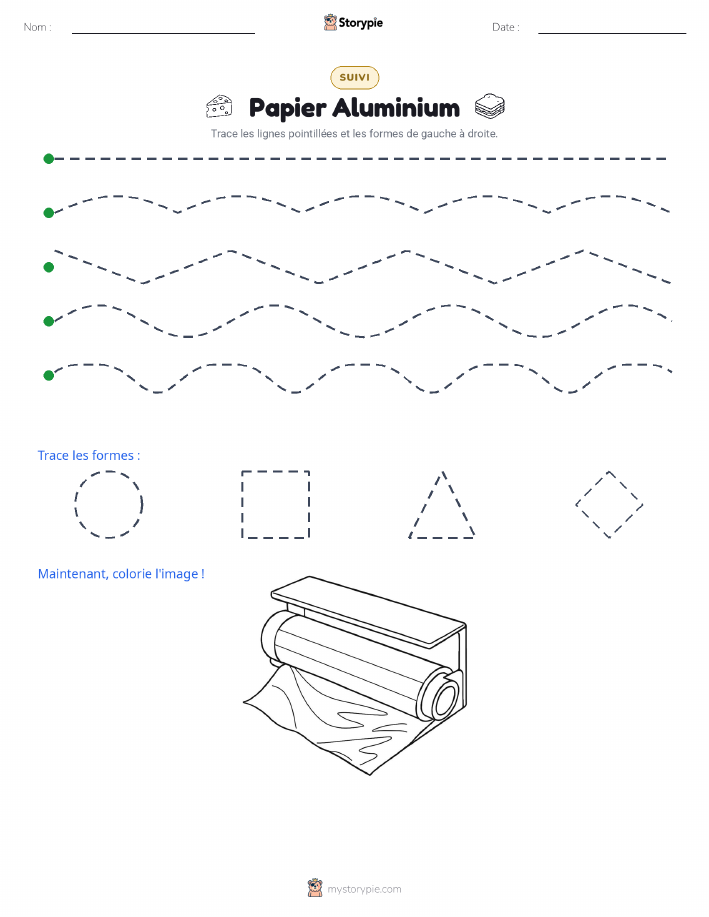 Nom :

Storypie

Date :

SUIVI

Papier Aluminium

Trace les lignes pointillées et les formes de gauche à droite.

Trace les formes :

Maintenant, colorie l'image !

mystorypie.com